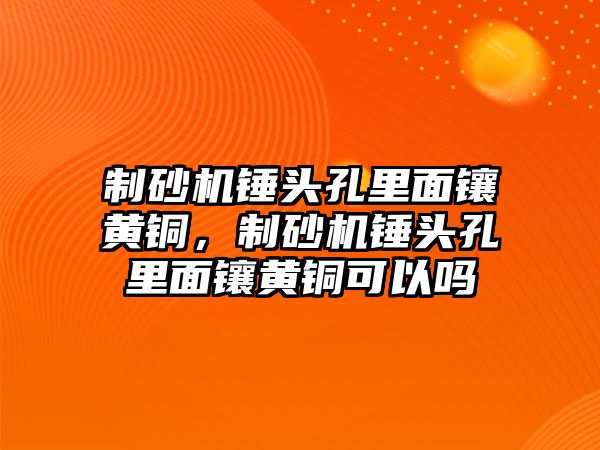 制砂机锤头孔里面镶黄铜，制砂机锤头孔里面镶黄铜可以吗